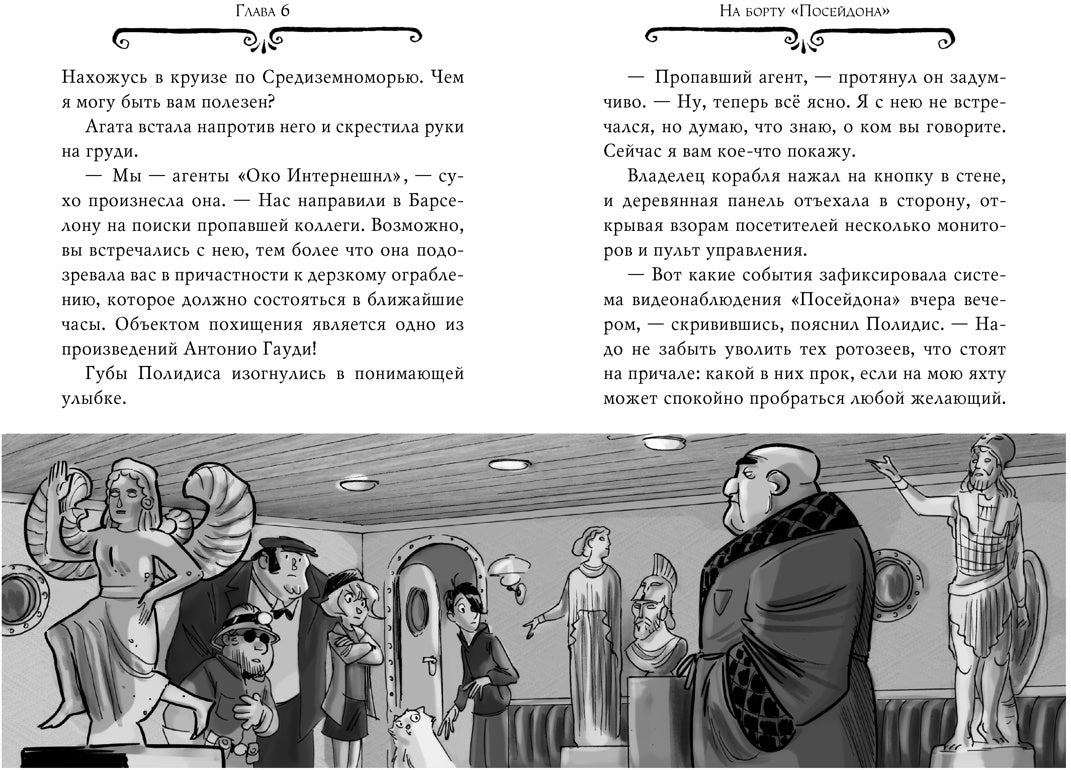 Глава 6

Нахожусь в круизе по Средиземноморью. Чем я могу быть вам полезен?

Агата встала напротив него и скрестила руки на груди.

— Мы — агенты «Око Интернешнл», — сухо произнесла она. — Нас направили в Барселону на поиски пропавшей коллеги. Возможно, вы встречались с нею, тем более что она подозревала вас в причастности к дерзкому ограблению, которое должно состояться в ближайшие часы. Объектом похищения является одно из произведений Антонио Гауди!

Губы Полидиса изогнулись в понимающей улыбке.

На борту «Посейдона»

— Пропавший агент, — протянул он задумчиво. — Ну, теперь всё ясно. Я с нею не встречался, но думаю, что знаю, о ком вы говорите. Сейчас я вам кое-что покажу.

Владелец корабля нажал на кнопку в стене, и деревянная панель отъехала в сторону, открывая взорам посетителей несколько мониторов и пульт управления.

— Вот какие события зафиксировала система видеонаблюдения «Посейдона» вчера вечером, — скривившись, пояснил Полидис. — Надо не забыть уволить тех ротозеев, что стоят на причале: какой в них прок, если на мою яхту может спокойно пробраться любой желающий.